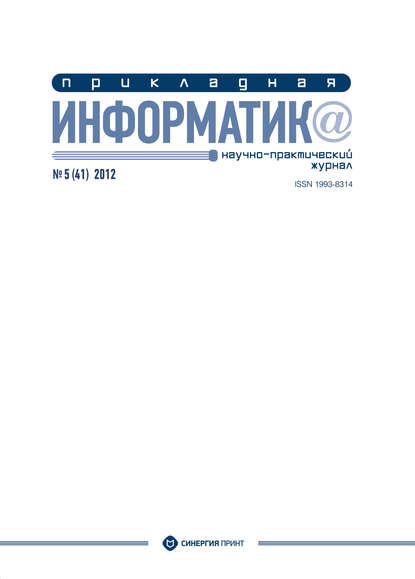 прикладная
ИНФОРМАТИК@
научно-практический журнал
№ 5 (41) 2012
ISSN 1993-8314

СИНЕРГИЯ ПРИНТ